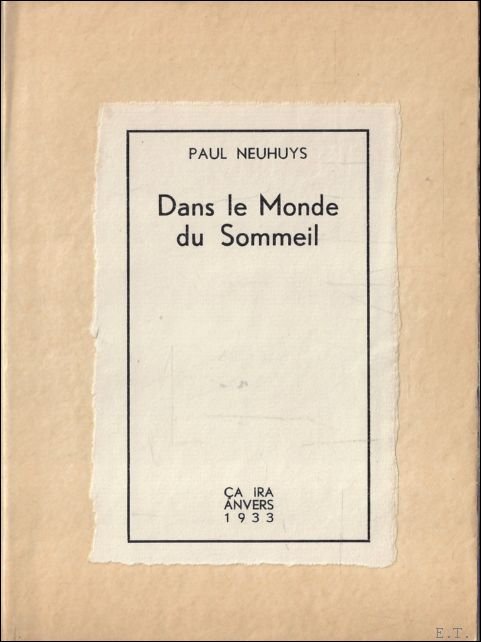 PAUL NEUHUYS

Dans le Monde du Sommeil

ÇA IRA
ANVERS
1933

E.T.